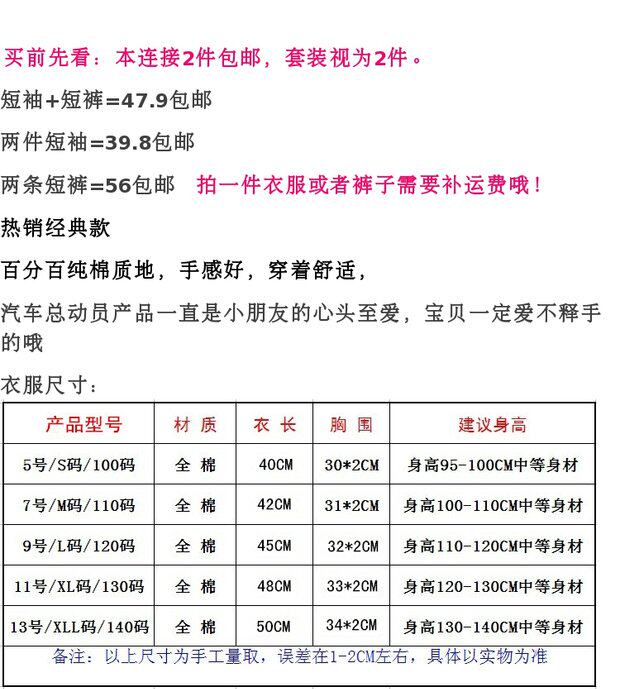 买前先看：本连接2件包邮，套装视为2件。

短袖+短裤=47.9包邮

两件短袖=39.8包邮

两条短裤=56包邮 拍一件衣服或者裤子需要补运费哦！

热销经典款

百分百纯棉质地，手感好，穿着舒适，

汽车总动员产品一直是小朋友的心头至爱，宝贝一定爱不释手的哦

衣服尺寸：

| 产品型号 | 材 质 | 衣 长 | 胸 围 | 建议身高 |
|---|---|---|---|---|
| 5号/S码/100码 | 全 棉 | 40CM | 30*2CM | 身高95-100CM中等身材 |
| 7号/M码/110码 | 全 棉 | 42CM | 31*2CM | 身高100-110CM中等身材 |
| 9号/L码/120码 | 全 棉 | 45CM | 32*2CM | 身高110-120CM中等身材 |
| 11号/XL码/130码 | 全 棉 | 48CM | 33*2CM | 身高120-130CM中等身材 |
| 13号/XLL码/140码 | 全 棉 | 50CM | 34*2CM | 身高130-140CM中等身材 |

备注：以上尺寸为手工量取，误差在1-2CM左右，具体以实物为准